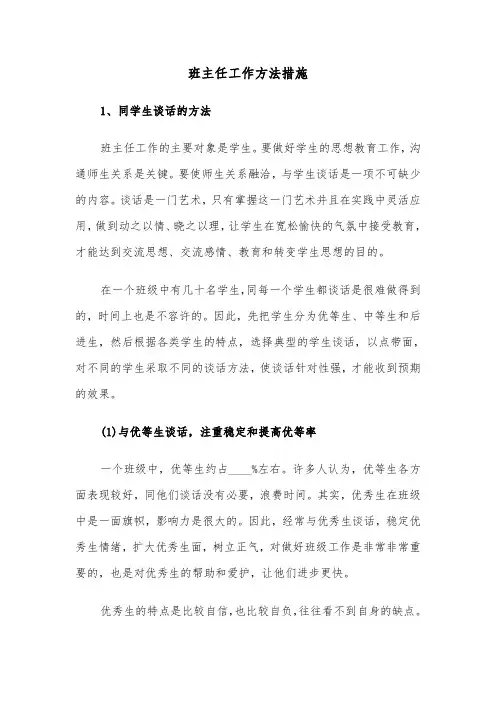 班主任工作方法措施

1、同学生谈话的方法

班主任工作的主要对象是学生。要做好学生的思想教育工作，沟通师生关系是关键。要使师生关系融洽，与学生谈话是一项不可缺少的内容。谈话是一门艺术，只有掌握这一门艺术并且在实践中灵活应用，做到动之以情、晓之以理，让学生在宽松愉快的气氛中接受教育，才能达到交流思想、交流感情、教育和转变学生思想的目的。

在一个班级中有几十名学生，同每一个学生都谈话是很难做得到的，时间上也是不容许的。因此，先把学生分为优等生、中等生和后进生，然后根据各类学生的特点，选择典型的学生谈话，以点带面，对不同的学生采取不同的谈话方法，使谈话针对性强，才能收到预期的效果。

(1)与优等生谈话，注重稳定和提高优等率

一个班级中，优等生约占____%左右。许多人认为，优等生各方面表现较好，同他们谈话没有必要，浪费时间。其实，优秀生在班级中是一面旗帜，影响力是很大的。因此，经常与优秀生谈话，稳定优秀生情绪，扩大优秀生面，树立正气，对做好班级工作是非常非常重要的，也是对优秀生的帮助和爱护，让他们进步更快。

优秀生的特点是比较自信，也比较自负，往往看不到自身的缺点。